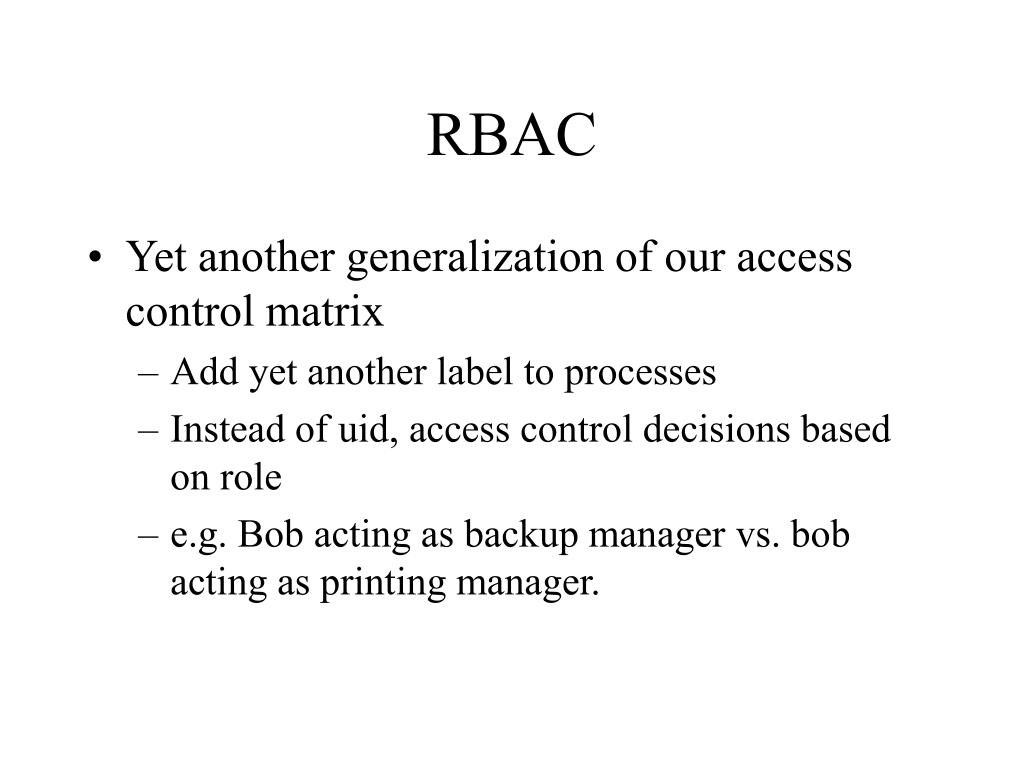 RBAC

• Yet another generalization of our access control matrix
– Add yet another label to processes
– Instead of uid, access control decisions based on role
– e.g. Bob acting as backup manager vs. bob acting as printing manager.